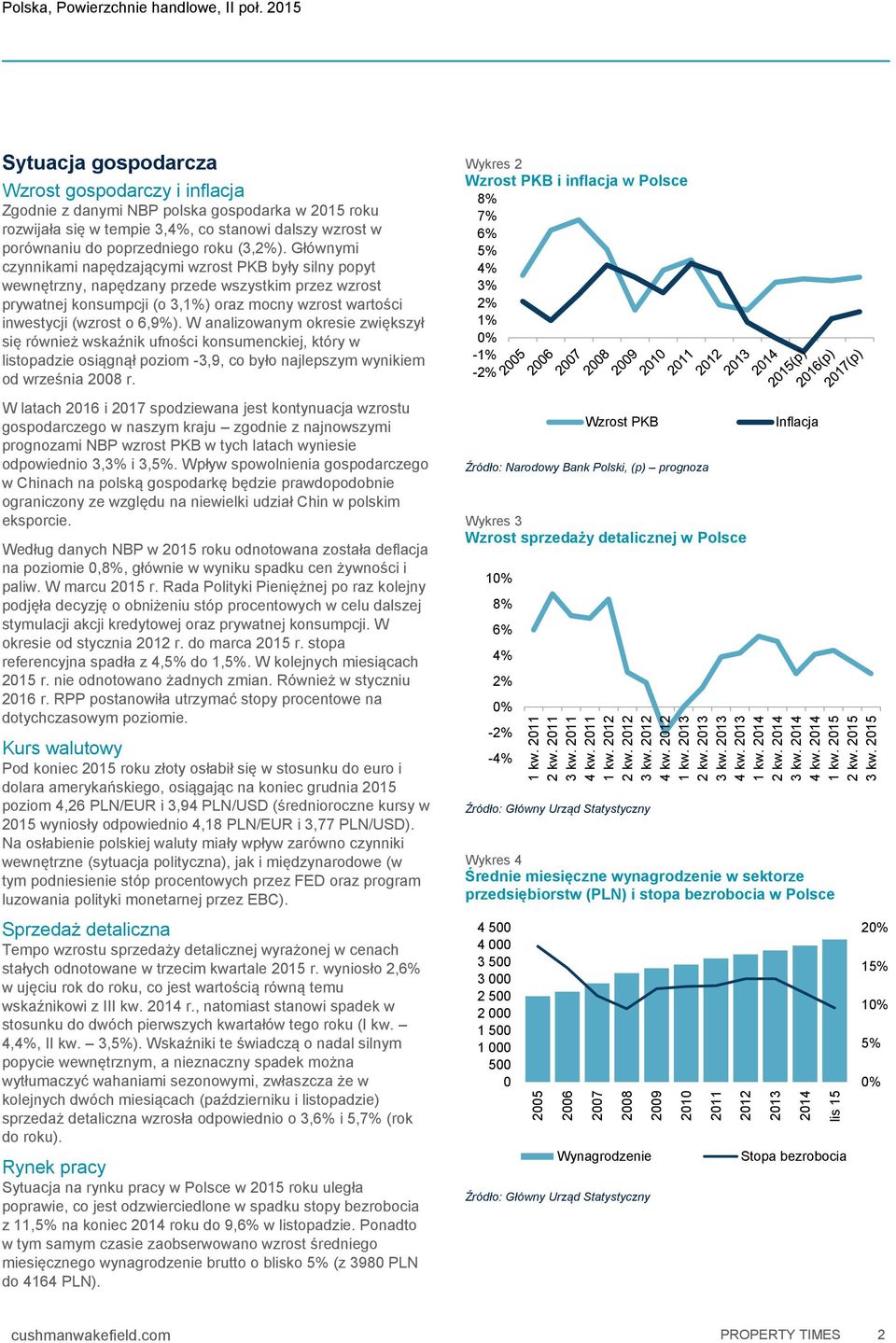 Polska, Powierzchnie handlowe, II poł. 2015

Sytuacja gospodarcza

Wzrost gospodarczy i inflacja

Zgodnie z danymi NBP polska gospodarka w 2015 roku rozwijała się w tempie 3,4%, co stanowi dalszy wzrost w porównaniu do poprzedniego roku (3,2%). Głównymi czynnikami napędzającymi wzrost PKB były silny popyt wewnętrzny, napędzany przede wszystkim przez wzrost prywatnej konsumpcji (o 3,1%) oraz mocny wzrost wartości inwestycji (wzrost o 6,9%). W analizowanym okresie zwiększył się również wskaźnik ufności konsumenckiej, który w listopadzie osiągnął poziom -3,9, co było najlepszym wynikiem od września 2008 r.

W latach 2016 i 2017 spodziewana jest kontynuacja wzrostu gospodarczego w naszym kraju – zgodnie z najnowszymi prognozami NBP wzrost PKB w tych latach wyniesie odpowiednio 3,3% i 3,5%. Wpływ spowolnienia gospodarczego w Chinach na polską gospodarkę będzie prawdopodobnie ograniczony ze względu na niewielki udział Chin w polskim eksporcie.

Według danych NBP w 2015 roku odnotowana została deflacja na poziomie 0,8%, głównie w wyniku spadku cen żywności i paliw. W marcu 2015 r. Rada Polityki Pieniężnej po raz kolejny podjęła decyzję o obniżeniu stóp procentowych w celu dalszej stymulacji akcji kredytowej oraz prywatnej konsumpcji. W okresie od stycznia 2012 r. do marca 2015 r. stopa referencyjna spadła z 4,5% do 1,5%. W kolejnych miesiącach 2015 r. nie odnotowano żadnych zmian. Również w styczniu 2016 r. RPP postanowiła utrzymać stopy procentowe na dotychczasowym poziomie.

Kurs walutowy

Pod koniec 2015 roku złoty osłabił się w stosunku do euro i dolara amerykańskiego, osiągając na koniec grudnia 2015 poziom 4,26 PLN/EUR i 3,94 PLN/USD (średnioroczne kursy w 2015 wyniosły odpowiednio 4,18 PLN/EUR i 3,77 PLN/USD). Na osłabienie polskiej waluty miały wpływ zarówno czynniki wewnętrzne (sytuacja polityczna), jak i międzynarodowe (w tym podniesienie stóp procentowych przez FED oraz program luzowania polityki monetarnej przez EBC).

Sprzedaż detaliczna

Tempo wzrostu sprzedaży detalicznej wyrażonej w cenach stałych odnotowane w trzecim kwartale 2015 r. wyniosło 2,6% w ujęciu rok do roku, co jest wartością równą temu wskaźnikowi z III kw. 2014 r., natomiast stanowi spadek w stosunku do dwóch pierwszych kwartałów tego roku (I kw. – 4,4%, II kw. – 3,5%). Wskaźniki te świadczą o nadal silnym popycie wewnętrznym, a nieznaczny spadek można wytłumaczyć wahaniami sezonowymi, zwłaszcza że w kolejnych dwóch miesiącach (październiku i listopadzie) sprzedaż detaliczna wzrosła odpowiednio o 3,6% i 5,7% (rok do roku).

Rynek pracy

Sytuacja na rynku pracy w Polsce w 2015 roku uległa poprawie, co jest odzwierciedlone w spadku stopy bezrobocia z 11,5% na koniec 2014 roku do 9,6% w listopadzie. Ponadto w tym samym czasie zaobserwowano wzrost średniego miesięcznego wynagrodzenie brutto o blisko 5% (z 3980 PLN do 4164 PLN).

Wykres 2
Wzrost PKB i inflacja w Polsce

8%
7%
6%
5%
4%
3%
2%
1%
0%
-1%
-2%
2005 2006 2007 2008 2009 2010 2011 2012 2013 2014 2015(p) 2016(p) 2017(p)

Wzrost PKB Inflacja

Źródło: Narodowy Bank Polski, (p) – prognoza

Wykres 3
Wzrost sprzedaży detalicznej w Polsce

10%
8%
6%
4%
2%
0%
-2%
-4%
1 kw. 2011 2 kw. 2011 3 kw. 2011 4 kw. 2011 1 kw. 2012 2 kw. 2012 3 kw. 2012 4 kw. 2012 1 kw. 2013 2 kw. 2013 3 kw. 2013 4 kw. 2013 1 kw. 2014 2 kw. 2014 3 kw. 2014 4 kw. 2014 1 kw. 2015 2 kw. 2015 3 kw. 2015

Źródło: Główny Urząd Statystyczny

Wykres 4
Średnie miesięczne wynagrodzenie w sektorze przedsiębiorstw (PLN) i stopa bezrobocia w Polsce

4 500
4 000
3 500
3 000
2 500
2 000
1 500
1 000
500
0
20%
15%
10%
5%
0%
2005 2006 2007 2008 2009 2010 2011 2012 2013 2014 lis 15

Wynagrodzenie Stopa bezrobocia

Źródło: Główny Urząd Statystyczny

cushmanwakefield.com PROPERTY TIMES 2